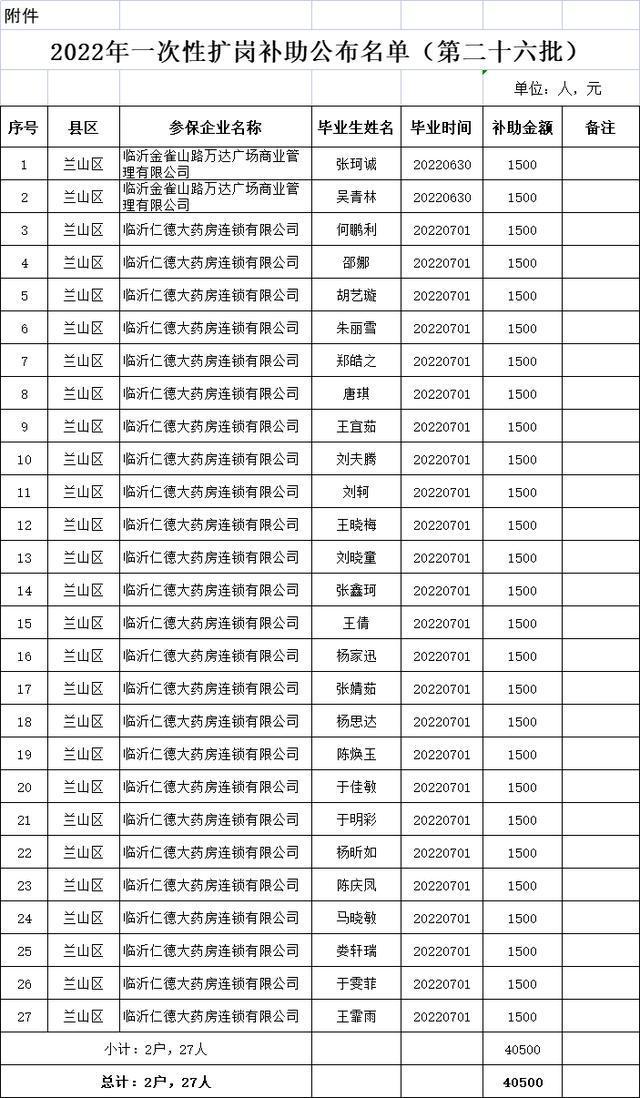 附件

2022年一次性扩岗补助公布名单（第二十六批）

单位：人，元

| 序号 | 县区 | 参保企业名称 | 毕业生姓名 | 毕业时间 | 补助金额 | 备注 |
|---|---|---|---|---|---|---|
| 1 | 兰山区 | 临沂金雀山路万达广场商业管理有限公司 | 张珂诚 | 20220630 | 1500 | |
| 2 | 兰山区 | 临沂金雀山路万达广场商业管理有限公司 | 吴青林 | 20220630 | 1500 | |
| 3 | 兰山区 | 临沂仁德大药房连锁有限公司 | 何鹏利 | 20220701 | 1500 | |
| 4 | 兰山区 | 临沂仁德大药房连锁有限公司 | 邵娜 | 20220701 | 1500 | |
| 5 | 兰山区 | 临沂仁德大药房连锁有限公司 | 胡艺璇 | 20220701 | 1500 | |
| 6 | 兰山区 | 临沂仁德大药房连锁有限公司 | 朱丽雪 | 20220701 | 1500 | |
| 7 | 兰山区 | 临沂仁德大药房连锁有限公司 | 郑皓之 | 20220701 | 1500 | |
| 8 | 兰山区 | 临沂仁德大药房连锁有限公司 | 唐琪 | 20220701 | 1500 | |
| 9 | 兰山区 | 临沂仁德大药房连锁有限公司 | 王宜茹 | 20220701 | 1500 | |
| 10 | 兰山区 | 临沂仁德大药房连锁有限公司 | 刘夫腾 | 20220701 | 1500 | |
| 11 | 兰山区 | 临沂仁德大药房连锁有限公司 | 刘轲 | 20220701 | 1500 | |
| 12 | 兰山区 | 临沂仁德大药房连锁有限公司 | 王晓梅 | 20220701 | 1500 | |
| 13 | 兰山区 | 临沂仁德大药房连锁有限公司 | 刘晓童 | 20220701 | 1500 | |
| 14 | 兰山区 | 临沂仁德大药房连锁有限公司 | 张鑫珂 | 20220701 | 1500 | |
| 15 | 兰山区 | 临沂仁德大药房连锁有限公司 | 王倩 | 20220701 | 1500 | |
| 16 | 兰山区 | 临沂仁德大药房连锁有限公司 | 杨家迅 | 20220701 | 1500 | |
| 17 | 兰山区 | 临沂仁德大药房连锁有限公司 | 张婧茹 | 20220701 | 1500 | |
| 18 | 兰山区 | 临沂仁德大药房连锁有限公司 | 杨思达 | 20220701 | 1500 | |
| 19 | 兰山区 | 临沂仁德大药房连锁有限公司 | 陈焕玉 | 20220701 | 1500 | |
| 20 | 兰山区 | 临沂仁德大药房连锁有限公司 | 于佳敏 | 20220701 | 1500 | |
| 21 | 兰山区 | 临沂仁德大药房连锁有限公司 | 于明彩 | 20220701 | 1500 | |
| 22 | 兰山区 | 临沂仁德大药房连锁有限公司 | 杨昕如 | 20220701 | 1500 | |
| 23 | 兰山区 | 临沂仁德大药房连锁有限公司 | 陈庆凤 | 20220701 | 1500 | |
| 24 | 兰山区 | 临沂仁德大药房连锁有限公司 | 马晓敏 | 20220701 | 1500 | |
| 25 | 兰山区 | 临沂仁德大药房连锁有限公司 | 娄轩瑞 | 20220701 | 1500 | |
| 26 | 兰山区 | 临沂仁德大药房连锁有限公司 | 于雯菲 | 20220701 | 1500 | |
| 27 | 兰山区 | 临沂仁德大药房连锁有限公司 | 王霏雨 | 20220701 | 1500 | |
| 小计：2户，27人 | | | | | 40500 | |
| 总计：2户，27人 | | | | | 40500 | |